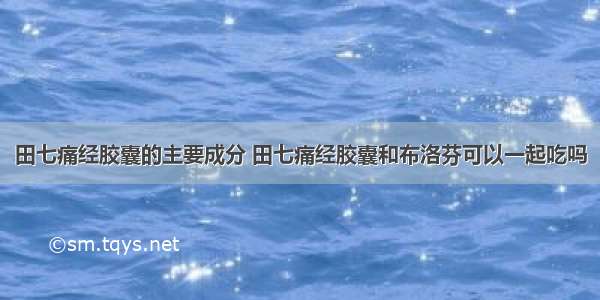 田七痛经胶囊的主要成分 田七痛经胶囊和布洛芬可以一起吃吗

©sm.tqys.net